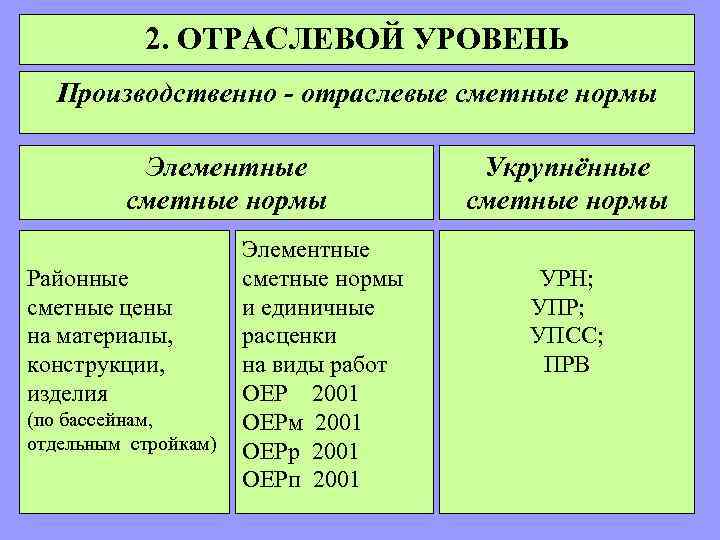 2. ОТРАСЛЕВОЙ УРОВЕНЬ

Производственно - отраслевые сметные нормы

Элементные сметные нормы

Укрупнённые сметные нормы

Районные сметные цены на материалы, конструкции, изделия (по бассейнам, отдельным стройкам)

Элементные сметные нормы и единичные расценки на виды работ
ОЕР 2001
ОЕРм 2001
ОЕРр 2001
ОЕРп 2001

УРН;
УПР;
УПСС;
ПРВ